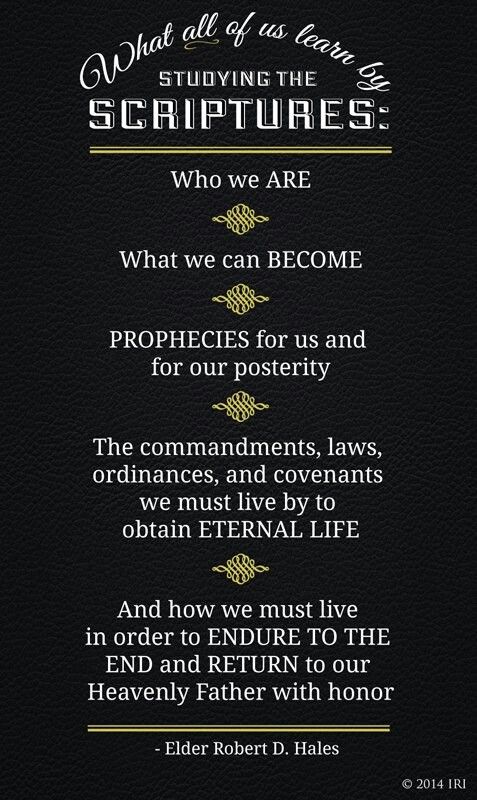 What all of us learn by
STUDYING THE
SCRIPTURES:

Who we ARE

What we can BECOME

PROPHECIES for us and for our posterity

The commandments, laws, ordinances, and covenants we must live by to obtain ETERNAL LIFE

And how we must live in order to ENDURE TO THE END and RETURN to our Heavenly Father with honor

- Elder Robert D. Hales

© 2014 IRI